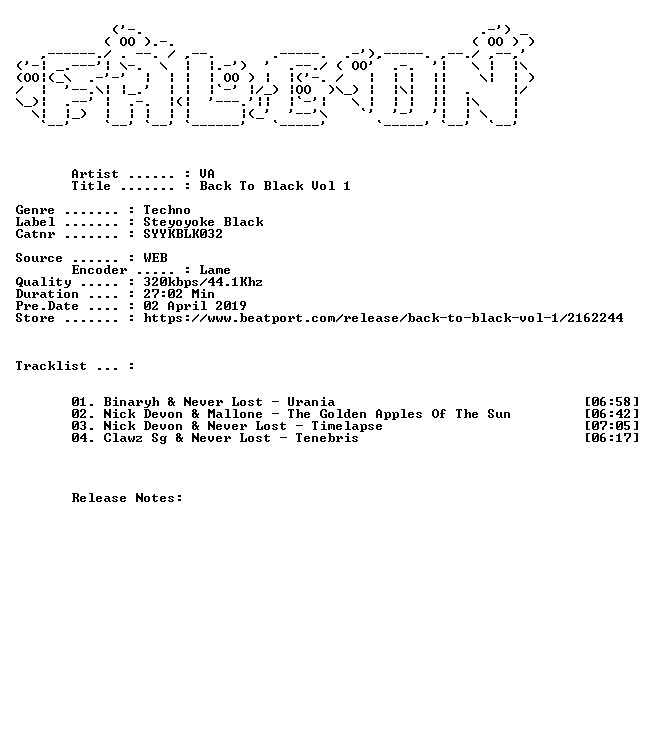 Artist ...... : VA
Title ....... : Back To Black Vol 1

Genre ....... : Techno
Label ....... : Steyoyoke Black
Catnr ....... : SYYKBLK032

Source ...... : WEB
Encoder ..... : Lame
Quality ..... : 320kbps/44.1Khz
Duration .... : 27:02 Min
Pre.Date .... : 02 April 2019
Store ....... : https://www.beatport.com/release/back-to-black-vol-1/2162244

Tracklist ... :

01. Binaryh & Never Lost - Urania [06:58]
02. Nick Devon & Mallone - The Golden Apples Of The Sun [06:42]
03. Nick Devon & Never Lost - Timelapse [07:05]
04. Clawz Sg & Never Lost - Tenebris [06:17]

Release Notes: